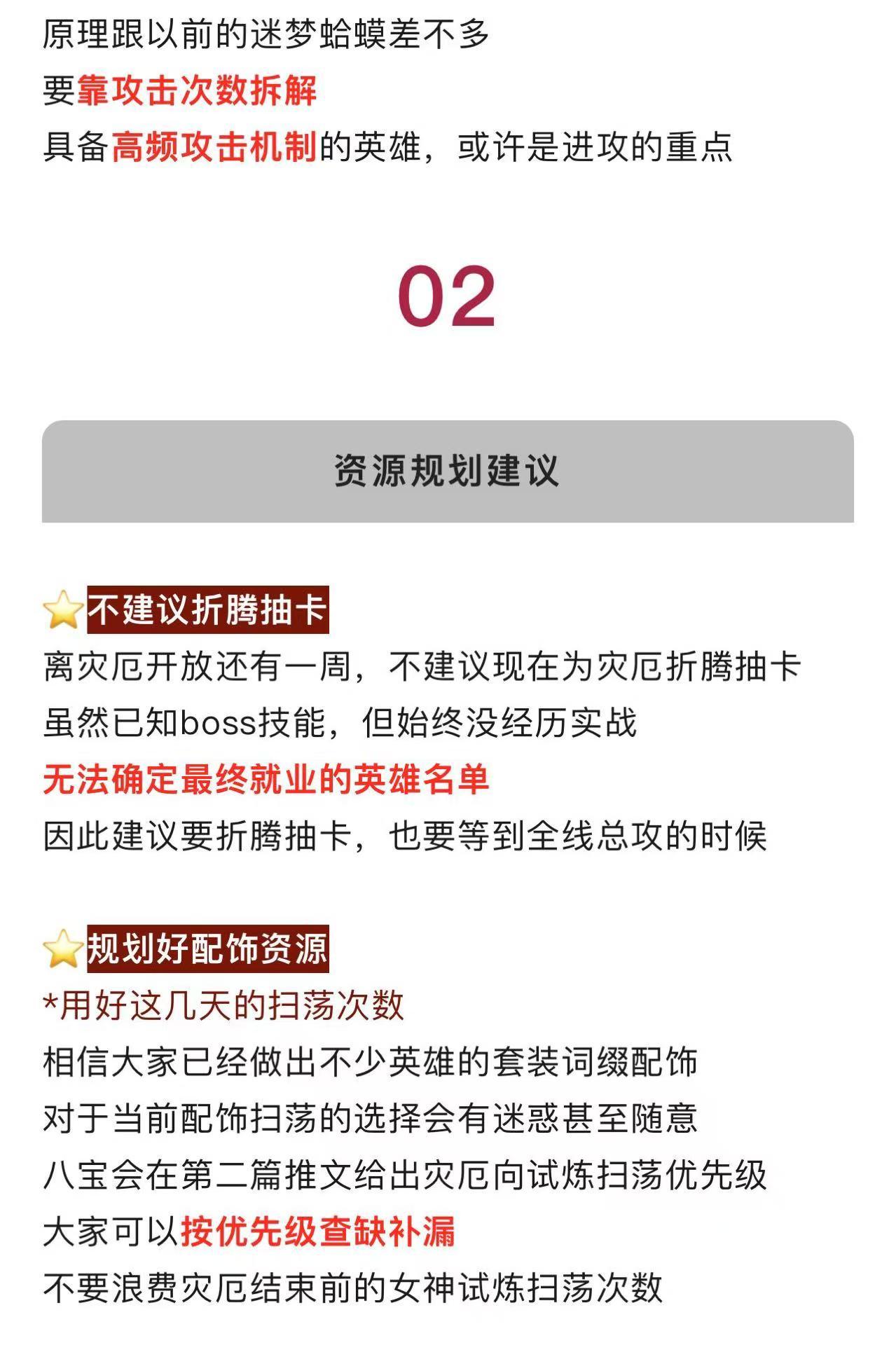 原理跟以前的迷梦蛤蟆差不多
要靠攻击次数拆解
具备高频攻击机制的英雄，或许是进攻的重点

02

资源规划建议

⭐不建议折腾抽卡
离灾厄开放还有一周，不建议现在为灾厄折腾抽卡
虽然已知boss技能，但始终没经历实战
无法确定最终就业的英雄名单
因此建议要折腾抽卡，也要等到全线总攻的时候

⭐规划好配饰资源
*用好这几天的扫荡次数
相信大家已经做出不少英雄的套装词缀配饰
对于当前配饰扫荡的选择会有迷惑甚至随意
八宝会在第二篇推文给出灾厄向试炼扫荡优先级
大家可以按优先级查缺补漏
不要浪费灾厄结束前的女神试炼扫荡次数